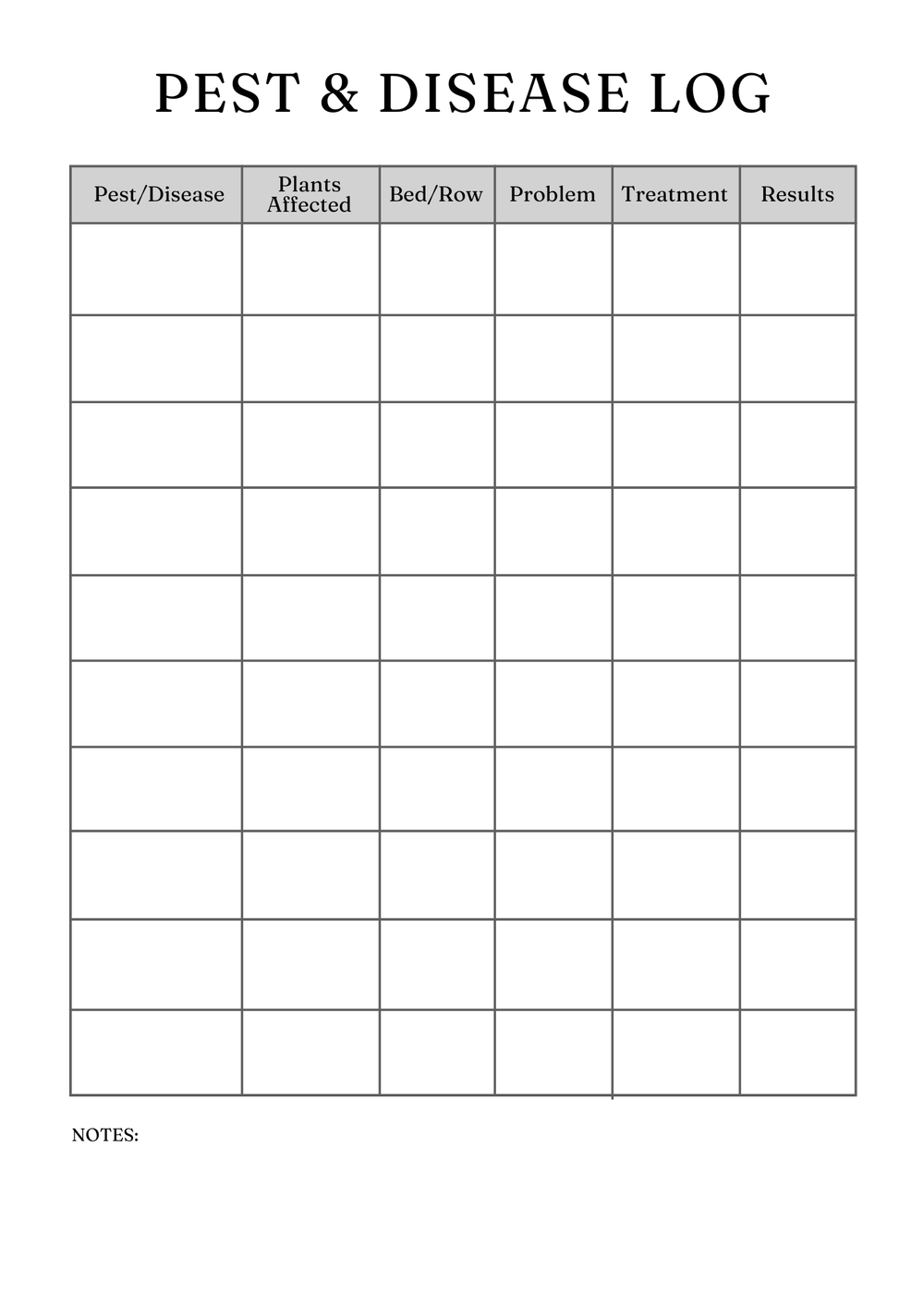 PEST & DISEASE LOG

| Pest/Disease | Plants Affected | Bed/Row | Problem | Treatment | Results |
|---|---|---|---|---|---|
| | | | | | |
| | | | | | |
| | | | | | |
| | | | | | |
| | | | | | |
| | | | | | |
| | | | | | |
| | | | | | |
| | | | | | |
| | | | | | |

NOTES: